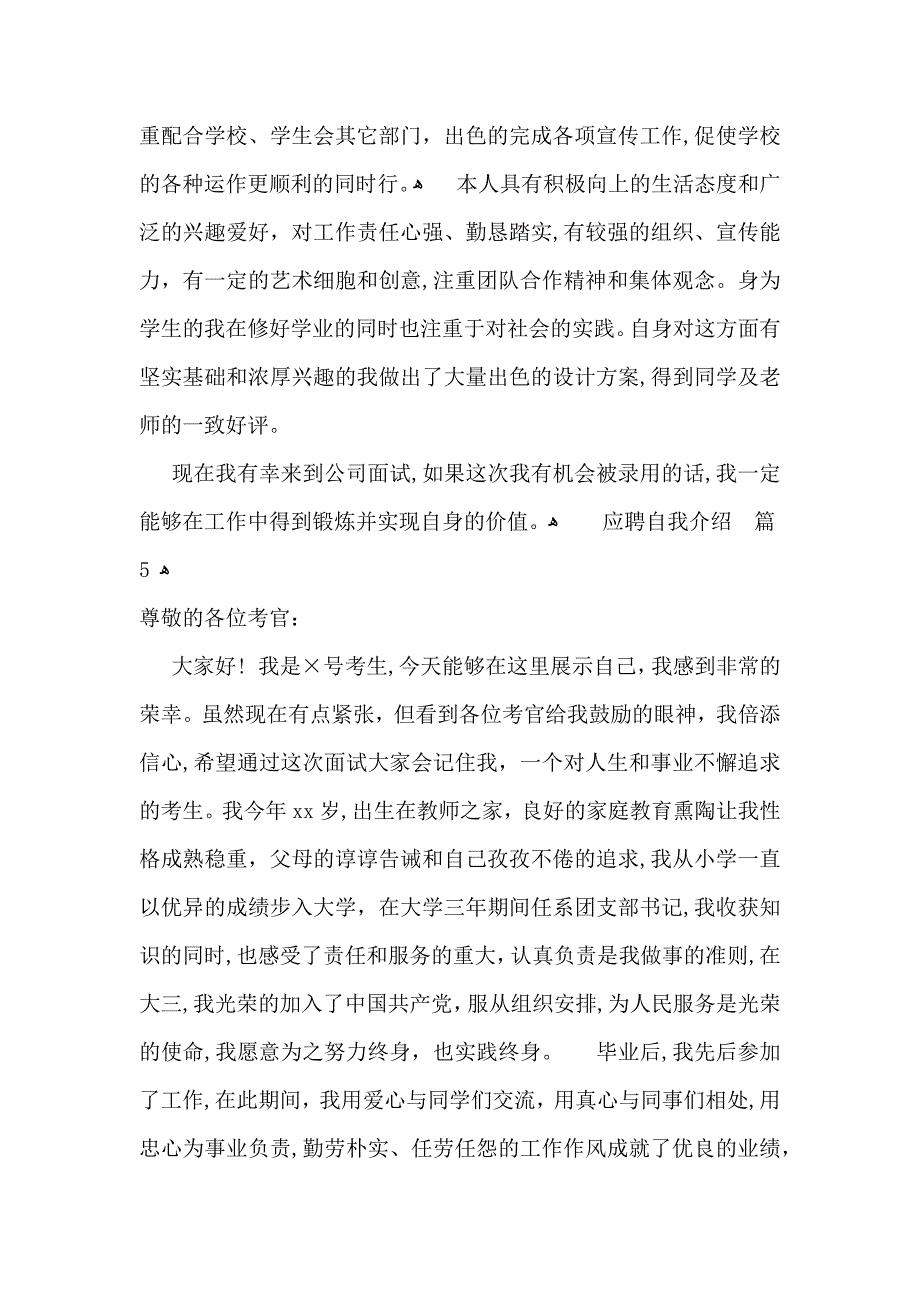 重配合学校、学生会其它部门，出色的完成各项宣传工作,促使学校的各种运作更顺利的同时行。 本人具有积极向上的生活态度和广泛的兴趣爱好，对工作责任心强、勤恳踏实,有较强的组织、宣传能力，有一定的艺术细胞和创意,注重团队合作精神和集体观念。身为学生的我在修好学业的同时也注重于对社会的实践。自身对这方面有坚实基础和浓厚兴趣的我做出了大量出色的设计方案,得到同学及老师的一致好评。

现在我有幸来到公司面试,如果这次我有机会被录用的话,我一定能够在工作中得到锻炼并实现自身的价值。 应聘自我介绍 篇5

尊敬的各位考官：

大家好！我是×号考生,今天能够在这里展示自己，我感到非常的荣幸。虽然现在有点紧张，但看到各位考官给我鼓励的眼神，我倍添信心,希望通过这次面试大家会记住我，一个对人生和事业不懈追求的考生。我今年 xx 岁,出生在教师之家，良好的家庭教育熏陶让我性格成熟稳重，父母的谆谆告诫和自己孜孜不倦的追求,我从小学一直以优异的成绩步入大学，在大学三年期间任系团支部书记,我收获知识的同时,也感受了责任和服务的重大,认真负责是我做事的准则,在大三,我光荣的加入了中国共产党，服从组织安排，为人民服务是光荣的使命,我愿意为之努力终身，也实践终身。 毕业后,我先后参加了工作,在此期间，我用爱心与同学们交流，用真心与同事们相处,用忠心为事业负责,勤劳朴实、任劳任怨的工作作风成就了优良的业绩，